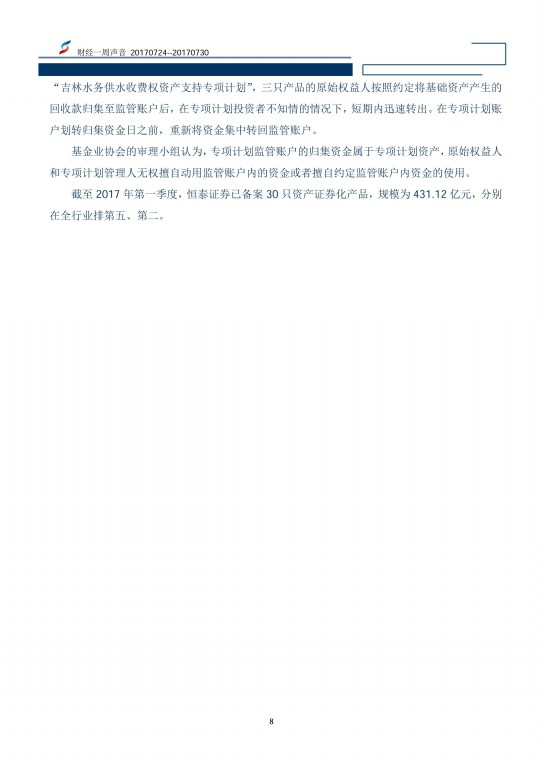 财经一周声音 20170724--20170730

“吉林水务供水收费权资产支持专项计划”，三只产品的原始权益人按照约定将基础资产产生的回收款归集至监管账户后，在专项计划投资者不知情的情况下，短期内迅速转出。在专项计划账户划转归集资金日之前，重新将资金集中转回监管账户。

基金业协会的审理小组认为，专项计划监管账户的归集资金属于专项计划资产，原始权益人和专项计划管理人无权擅自动用监管账户内的资金或者擅自约定监管账户内资金的使用。

截至2017年第一季度，恒泰证券已备案30只资产证券化产品，规模为431.12亿元，分别在全行业排第五、第二。

8